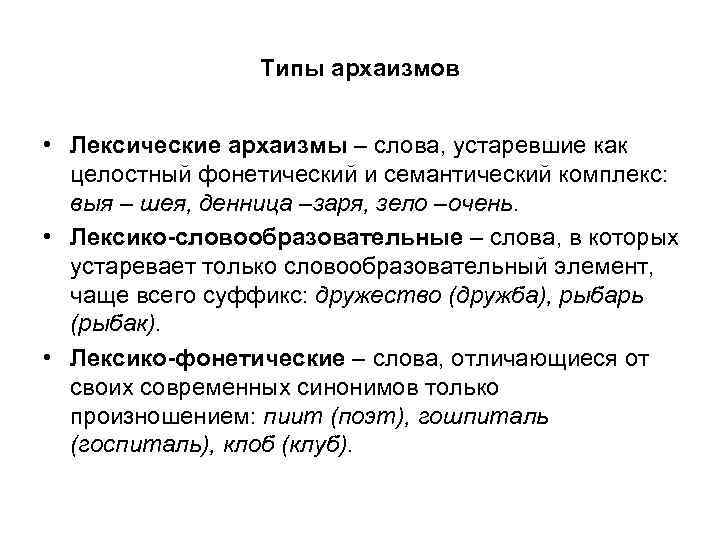 Типы архаизмов

• Лексические архаизмы – слова, устаревшие как целостный фонетический и семантический комплекс: выя – шея, денница –заря, зело –очень.

• Лексико-словообразовательные – слова, в которых устаревает только словообразовательный элемент, чаще всего суффикс: дружество (дружба), рыбарь (рыбак).

• Лексико-фонетические – слова, отличающиеся от своих современных синонимов только произношением: пиит (поэт), гошпиталь (госпиталь), клоб (клуб).